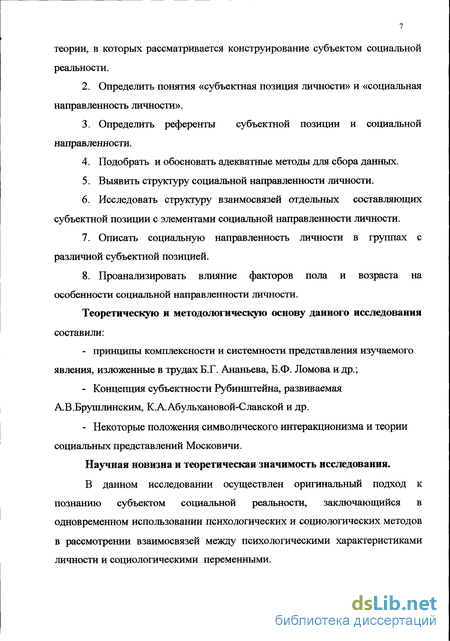 7

теории, в которых рассматривается конструирование субъектом социальной реальности.

2. Определить понятия «субъектная позиция личности» и «социальная направленность личности».

3. Определить референты субъектной позиции и социальной направленности.

4. Подобрать и обосновать адекватные методы для сбора данных.

5. Выявить структуру социальной направленности личности.

6. Исследовать структуру взаимосвязей отдельных составляющих субъектной позиции с элементами социальной направленности личности.

7. Описать социальную направленность личности в группах с различной субъектной позицией.

8. Проанализировать влияние факторов пола и возраста на особенности социальной направленности личности.

Теоретическую и методологическую основу данного исследования составили:

- принципы комплексности и системности представления изучаемого явления, изложенные в трудах Б.Г. Ананьева, Б.Ф. Ломова и др.;

- Концепция субъектности Рубинштейна, развиваемая А.В.Брушлинским, К.А.Абульхановой-Славской и др.

- Некоторые положения символического интеракционизма и теории социальных представлений Московичи.

Научная новизна и теоретическая значимость исследования.

В данном исследовании осуществлен оригинальный подход к познанию субъектом социальной реальности, заключающийся в одновременном использовании психологических и социологических методов в рассмотрении взаимосвязей между психологическими характеристиками личности и социологическими переменными.

dsLib.net
библиотека диссертаций